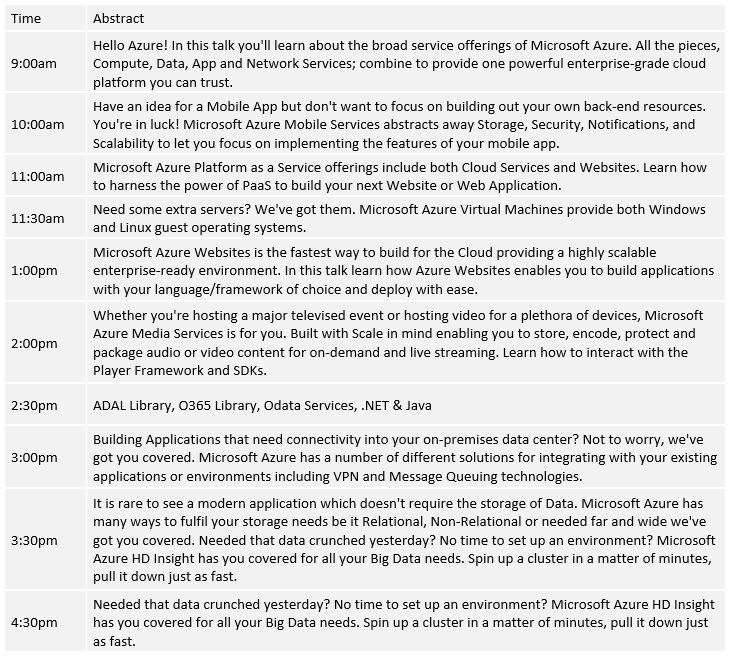 | Time | Abstract |
|---|---|
| 9:00am | Hello Azure! In this talk you'll learn about the broad service offerings of Microsoft Azure. All the pieces, Compute, Data, App and Network Services; combine to provide one powerful enterprise-grade cloud platform you can trust. |
| 10:00am | Have an idea for a Mobile App but don't want to focus on building out your own back-end resources. You're in luck! Microsoft Azure Mobile Services abstracts away Storage, Security, Notifications, and Scalability to let you focus on implementing the features of your mobile app. |
| 11:00am | Microsoft Azure Platform as a Service offerings include both Cloud Services and Websites. Learn how to harness the power of PaaS to build your next Website or Web Application. |
| 11:30am | Need some extra servers? We've got them. Microsoft Azure Virtual Machines provide both Windows and Linux guest operating systems. |
| 1:00pm | Microsoft Azure Websites is the fastest way to build for the Cloud providing a highly scalable enterprise-ready environment. In this talk learn how Azure Websites enables you to build applications with your language/framework of choice and deploy with ease. |
| 2:00pm | Whether you're hosting a major televised event or hosting video for a plethora of devices, Microsoft Azure Media Services is for you. Built with Scale in mind enabling you to store, encode, protect and package audio or video content for on-demand and live streaming. Learn how to interact with the Player Framework and SDKs. |
| 2:30pm | ADAL Library, O365 Library, Odata Services, .NET & Java |
| 3:00pm | Building Applications that need connectivity into your on-premises data center? Not to worry, we've got you covered. Microsoft Azure has a number of different solutions for integrating with your existing applications or environments including VPN and Message Queuing technologies. |
| 3:30pm | It is rare to see a modern application which doesn't require the storage of Data. Microsoft Azure has many ways to fulfil your storage needs be it Relational, Non-Relational or needed far and wide we've got you covered. Needed that data crunched yesterday? No time to set up an environment? Microsoft Azure HD Insight has you covered for all your Big Data needs. Spin up a cluster in a matter of minutes, pull it down just as fast. |
| 4:30pm | Needed that data crunched yesterday? No time to set up an environment? Microsoft Azure HD Insight has you covered for all your Big Data needs. Spin up a cluster in a matter of minutes, pull it down just as fast. |